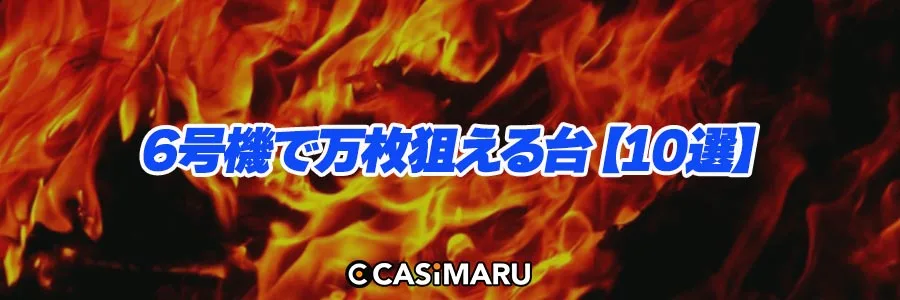 6号機で万枚狙える台【10選】

CASiMARU